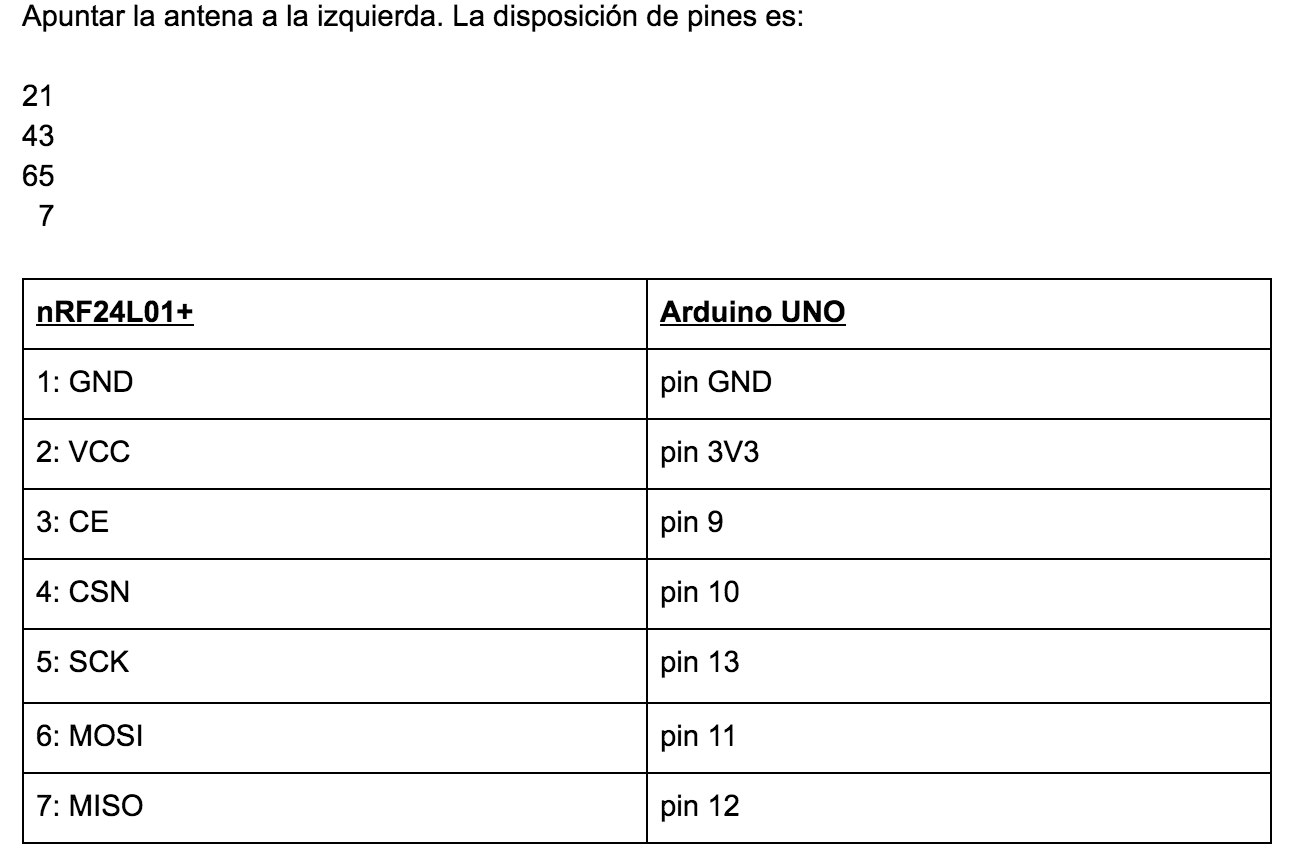 Apuntar la antena a la izquierda. La disposición de pines es:

21
43
65
 7

| nRF24L01+ | Arduino UNO |
|---|---|
| 1: GND | pin GND |
| 2: VCC | pin 3V3 |
| 3: CE | pin 9 |
| 4: CSN | pin 10 |
| 5: SCK | pin 13 |
| 6: MOSI | pin 11 |
| 7: MISO | pin 12 |